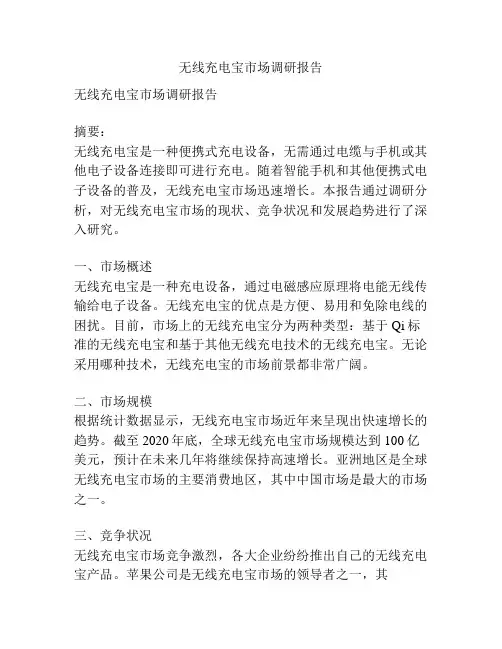 无线充电宝市场调研报告

无线充电宝市场调研报告

摘要：
无线充电宝是一种便携式充电设备，无需通过电缆与手机或其他电子设备连接即可进行充电。随着智能手机和其他便携式电子设备的普及，无线充电宝市场迅速增长。本报告通过调研分析，对无线充电宝市场的现状、竞争状况和发展趋势进行了深入研究。

一、市场概述
无线充电宝是一种充电设备，通过电磁感应原理将电能无线传输给电子设备。无线充电宝的优点是方便、易用和免除电线的困扰。目前，市场上的无线充电宝分为两种类型：基于 Qi 标准的无线充电宝和基于其他无线充电技术的无线充电宝。无论采用哪种技术，无线充电宝的市场前景都非常广阔。

二、市场规模
根据统计数据显示，无线充电宝市场近年来呈现出快速增长的趋势。截至 2020 年底，全球无线充电宝市场规模达到 100 亿美元，预计在未来几年将继续保持高速增长。亚洲地区是全球无线充电宝市场的主要消费地区，其中中国市场是最大的市场之一。

三、竞争状况
无线充电宝市场竞争激烈，各大企业纷纷推出自己的无线充电宝产品。苹果公司是无线充电宝市场的领导者之一，其